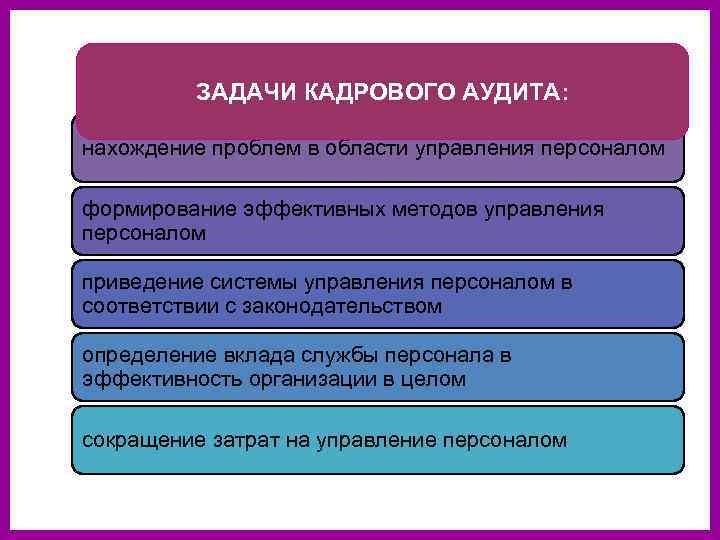 ЗАДАЧИ КАДРОВОГО АУДИТА:

нахождение проблем в области управления персоналом

формирование эффективных методов управления персоналом

приведение системы управления персоналом в соответствии с законодательством

определение вклада службы персонала в эффективность организации в целом

сокращение затрат на управление персоналом